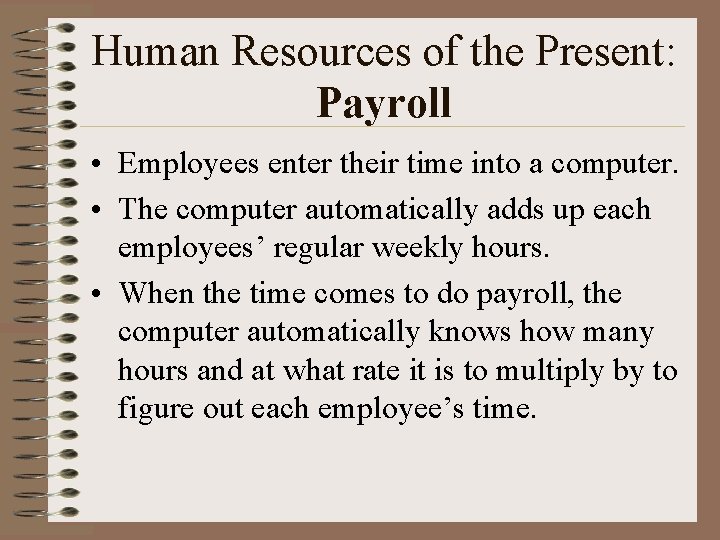 Human Resources of the Present:
Payroll

• Employees enter their time into a computer.
• The computer automatically adds up each employees' regular weekly hours.
• When the time comes to do payroll, the computer automatically knows how many hours and at what rate it is to multiply by to figure out each employee's time.